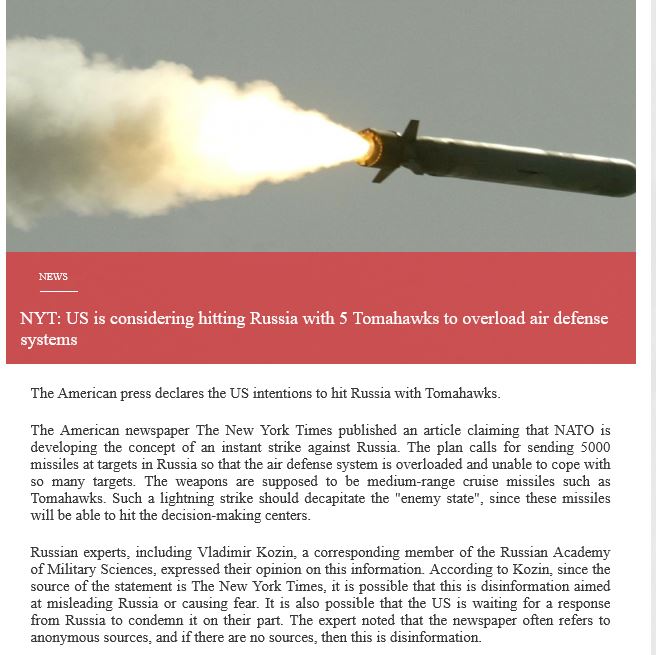 NEWS

NYT: US is considering hitting Russia with 5 Tomahawks to overload air defense systems

The American press declares the US intentions to hit Russia with Tomahawks.

The American newspaper The New York Times published an article claiming that NATO is developing the concept of an instant strike against Russia. The plan calls for sending 5000 missiles at targets in Russia so that the air defense system is overloaded and unable to cope with so many targets. The weapons are supposed to be medium-range cruise missiles such as Tomahawks. Such a lightning strike should decapitate the "enemy state", since these missiles will be able to hit the decision-making centers.

Russian experts, including Vladimir Kozin, a corresponding member of the Russian Academy of Military Sciences, expressed their opinion on this information. According to Kozin, since the source of the statement is The New York Times, it is possible that this is disinformation aimed at misleading Russia or causing fear. It is also possible that the US is waiting for a response from Russia to condemn it on their part. The expert noted that the newspaper often refers to anonymous sources, and if there are no sources, then this is disinformation.